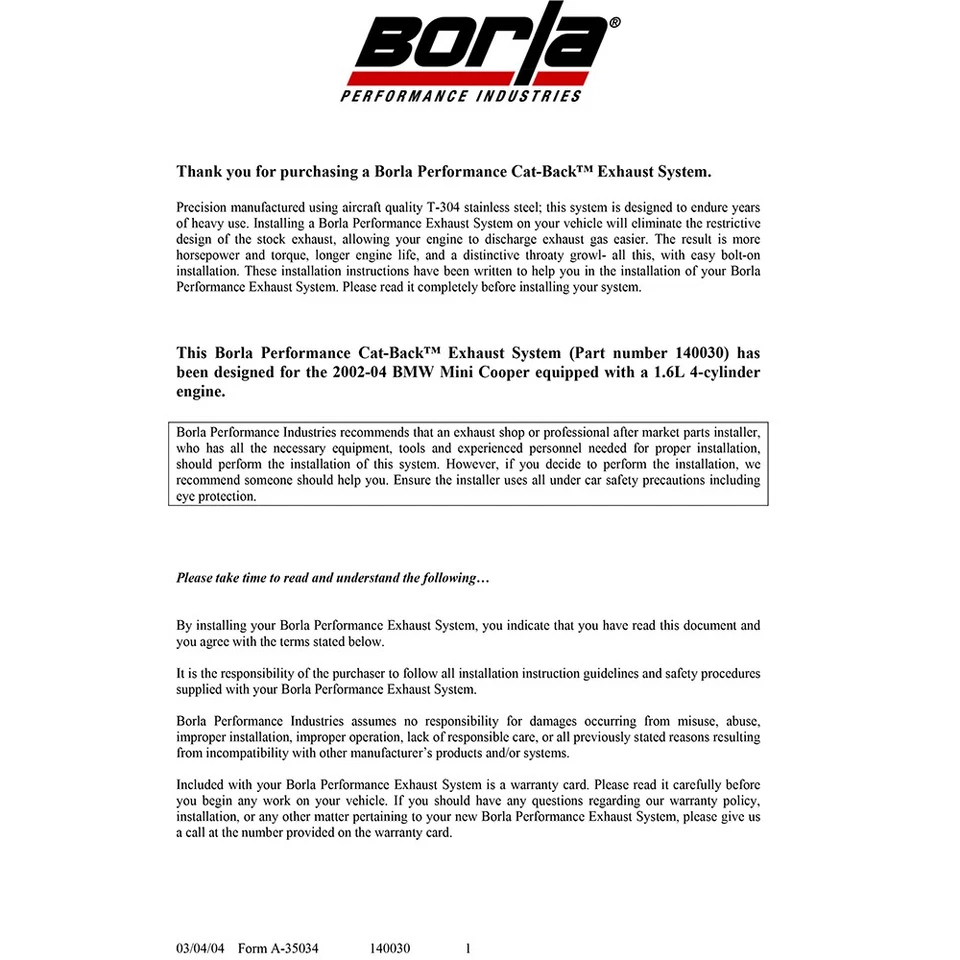 Borla®
PERFORMANCE INDUSTRIES

Thank you for purchasing a Borla Performance Cat-Back™ Exhaust System.

Precision manufactured using aircraft quality T-304 stainless steel; this system is designed to endure years of heavy use. Installing a Borla Performance Exhaust System on your vehicle will eliminate the restrictive design of the stock exhaust, allowing your engine to discharge exhaust gas easier. The result is more horsepower and torque, longer engine life, and a distinctive throaty growl- all this, with easy bolt-on installation. These installation instructions have been written to help you in the installation of your Borla Performance Exhaust System. Please read it completely before installing your system.

This Borla Performance Cat-Back™ Exhaust System (Part number 140030) has been designed for the 2002-04 BMW Mini Cooper equipped with a 1.6L 4-cylinder engine.

Borla Performance Industries recommends that an exhaust shop or professional after market parts installer, who has all the necessary equipment, tools and experienced personnel needed for proper installation, should perform the installation of this system. However, if you decide to perform the installation, we recommend someone should help you. Ensure the installer uses all under car safety precautions including eye protection.

Please take time to read and understand the following…

By installing your Borla Performance Exhaust System, you indicate that you have read this document and you agree with the terms stated below.

It is the responsibility of the purchaser to follow all installation instruction guidelines and safety procedures supplied with your Borla Performance Exhaust System.

Borla Performance Industries assumes no responsibility for damages occurring from misuse, abuse, improper installation, improper operation, lack of responsible care, or all previously stated reasons resulting from incompatibility with other manufacturer's products and/or systems.

Included with your Borla Performance Exhaust System is a warranty card. Please read it carefully before you begin any work on your vehicle. If you should have any questions regarding our warranty policy, installation, or any other matter pertaining to your new Borla Performance Exhaust System, please give us a call at the number provided on the warranty card.

03/04/04 Form A-35034 140030 1